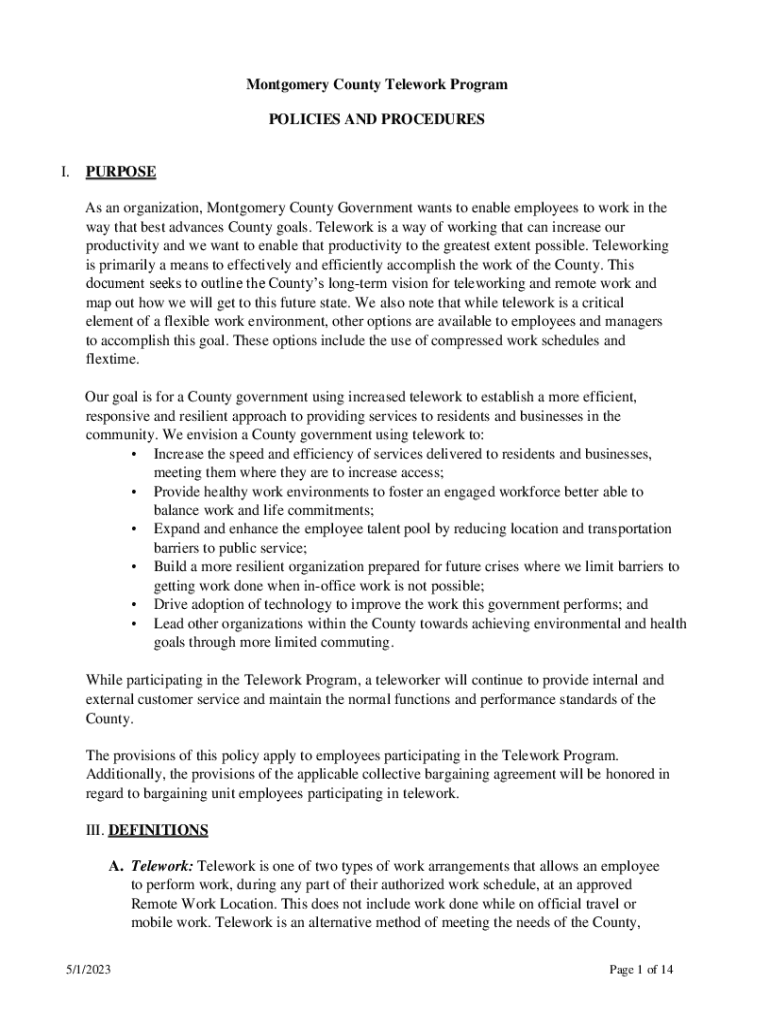 Montgomery County Telework Program

POLICIES AND PROCEDURES

I. PURPOSE

As an organization, Montgomery County Government wants to enable employees to work in the way that best advances County goals. Telework is a way of working that can increase our productivity and we want to enable that productivity to the greatest extent possible. Teleworking is primarily a means to effectively and efficiently accomplish the work of the County. This document seeks to outline the County's long-term vision for teleworking and remote work and map out how we will get to this future state. We also note that while telework is a critical element of a flexible work environment, other options are available to employees and managers to accomplish this goal. These options include the use of compressed work schedules and flextime.

Our goal is for a County government using increased telework to establish a more efficient, responsive and resilient approach to providing services to residents and businesses in the community. We envision a County government using telework to:
• Increase the speed and efficiency of services delivered to residents and businesses, meeting them where they are to increase access;
• Provide healthy work environments to foster an engaged workforce better able to balance work and life commitments;
• Expand and enhance the employee talent pool by reducing location and transportation barriers to public service;
• Build a more resilient organization prepared for future crises where we limit barriers to getting work done when in-office work is not possible;
• Drive adoption of technology to improve the work this government performs; and
• Lead other organizations within the County towards achieving environmental and health goals through more limited commuting.

While participating in the Telework Program, a teleworker will continue to provide internal and external customer service and maintain the normal functions and performance standards of the County.

The provisions of this policy apply to employees participating in the Telework Program. Additionally, the provisions of the applicable collective bargaining agreement will be honored in regard to bargaining unit employees participating in telework.

III. DEFINITIONS

A. Telework: Telework is one of two types of work arrangements that allows an employee to perform work, during any part of their authorized work schedule, at an approved Remote Work Location. This does not include work done while on official travel or mobile work. Telework is an alternative method of meeting the needs of the County,

5/1/2023

Page 1 of 14